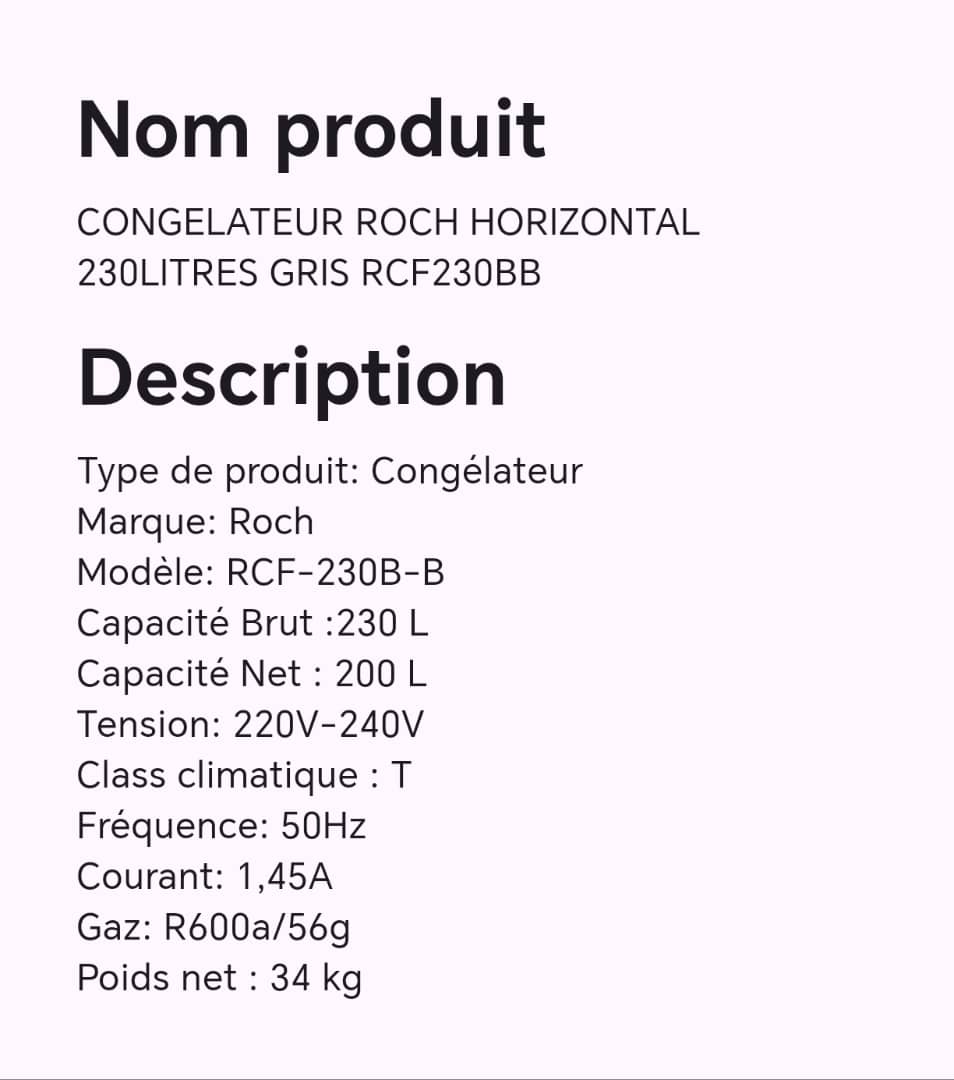 Nom produit

CONGELATEUR ROCH HORIZONTAL 230LITRES GRIS RCF230BB

Description

Type de produit: Congélateur
Marque: Roch
Modèle: RCF-230B-B
Capacité Brut :230 L
Capacité Net : 200 L
Tension: 220V-240V
Class climatique : T
Fréquence: 50Hz
Courant: 1,45A
Gaz: R600a/56g
Poids net : 34 kg